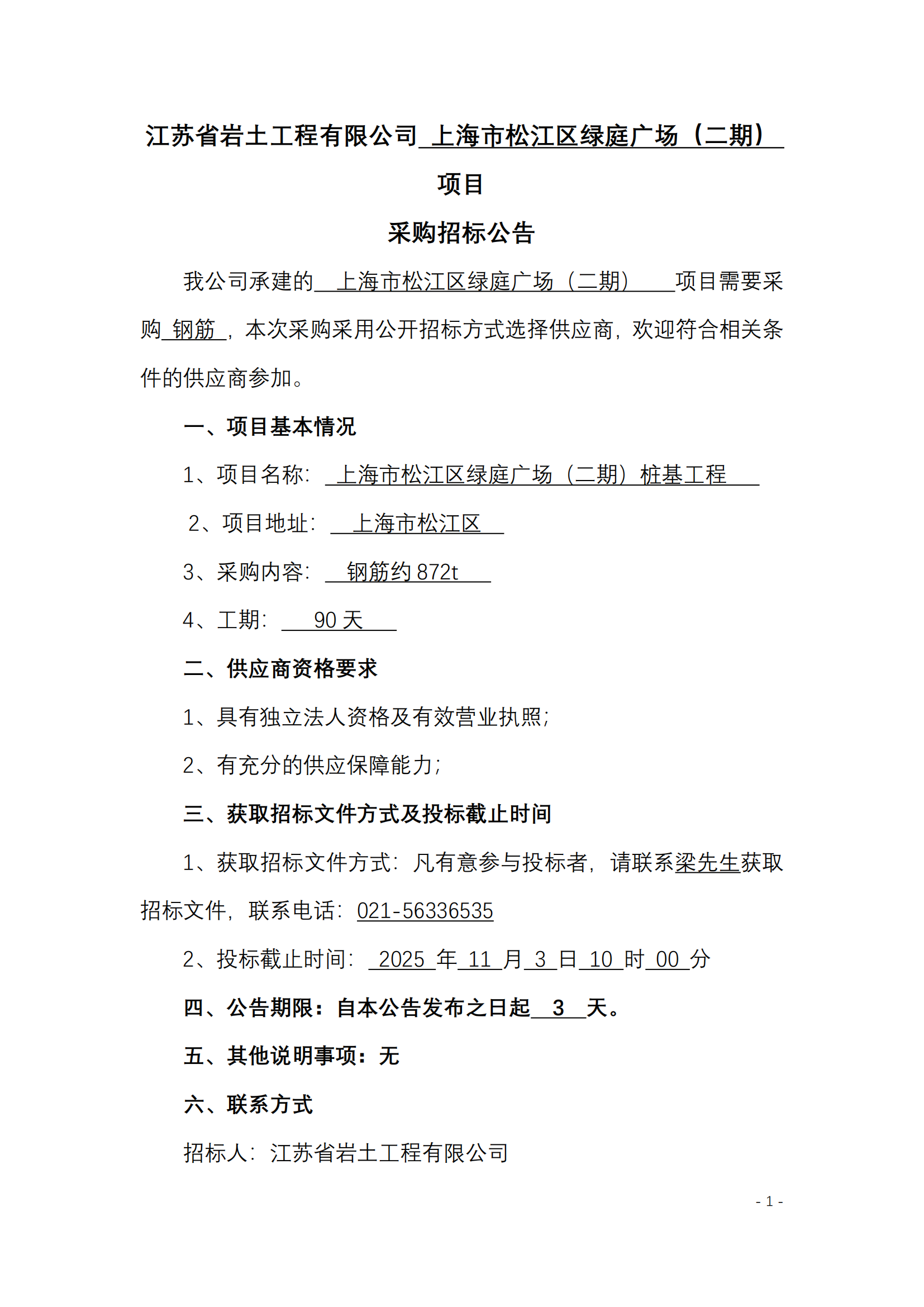 江苏省岩土工程有限公司 上海市松江区绿庭广场（二期）项目

采购招标公告

我公司承建的 上海市松江区绿庭广场（二期） 项目需要采购 钢筋 ，本次采购采用公开招标方式选择供应商，欢迎符合相关条件的供应商参加。

一、项目基本情况

1、项目名称： 上海市松江区绿庭广场（二期）桩基工程

2、项目地址： 上海市松江区

3、采购内容： 钢筋约 872t

4、工期： 90 天

二、供应商资格要求

1、具有独立法人资格及有效营业执照；

2、有充分的供应保障能力；

三、获取招标文件方式及投标截止时间

1、获取招标文件方式：凡有意参与投标者，请联系梁先生获取招标文件，联系电话：021-56336535

2、投标截止时间： 2025 年 11 月 3 日 10 时 00 分

四、公告期限：自本公告发布之日起 3 天。

五、其他说明事项：无

六、联系方式

招标人：江苏省岩土工程有限公司

- 1 -